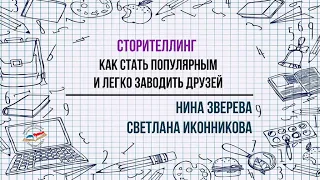 СТОРИТЕЛЛИНГ
КАК СТАТЬ ПОПУЛЯРНЫМ И ЛЕГКО ЗАВОДИТЬ ДРУЗЕЙ

НИНА ЗВЕРЕВА
СВЕТЛАНА ИКОННИКОВА